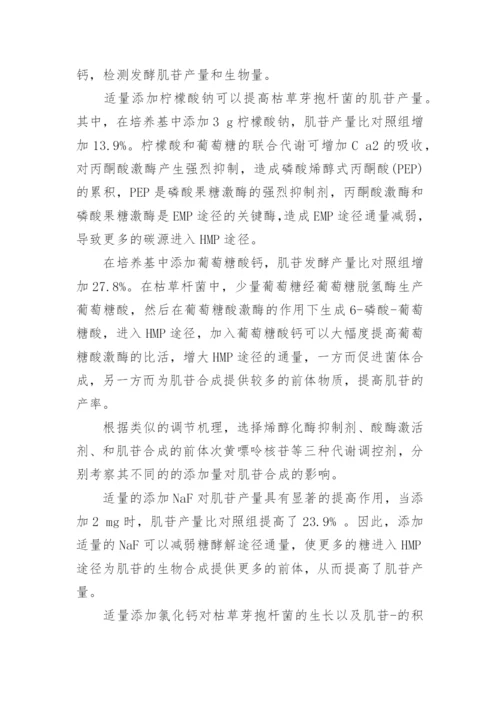 钙，检测发酵肌苷产量和生物量。

适量添加柠檬酸钠可以提高枯草芽孢杆菌的肌苷产量。其中，在培养基中添加 3 g 柠檬酸钠，肌苷产量比对照组增加 13.9%。柠檬酸和葡萄糖的联合代谢可增加 C a2 的吸收，对丙酮酸激酶产生强烈抑制，造成磷酸烯醇式丙酮酸(PEP)的累积，PEP 是磷酸果糖激酶的强烈抑制剂，丙酮酸激酶和磷酸果糖激酶是 EMP 途径的关键酶,造成 EMP 途径通量减弱，导致更多的碳源进入 HMP 途径。

在培养基中添加葡萄糖酸钙，肌苷发酵产量比对照组增加 27.8%。在枯草杆菌中，少量葡萄糖经葡萄糖脱氢酶生产葡萄糖酸，然后在葡萄糖酸激酶的作用下生成 6-磷酸-葡萄糖酸，进入 HMP 途径，加入葡萄糖酸钙可以大幅度提高葡萄糖酸激酶的比活，增大 HMP 途径的通量，一方面促进菌体合成，另一方面为肌苷合成提供较多的前体物质，提高肌苷的产率。

根据类似的调节机理，选择烯醇化酶抑制剂、酸酶激活剂、和肌苷合成的前体次黄嘌呤核苷等三种代谢调控剂，分别考察其不同的的添加量对肌苷合成的影响。

适量的添加 NaF 对肌苷产量具有显著的提高作用，当添加 2 mg 时，肌苷产量比对照组提高了 23.9% 。因此，添加适量的 NaF 可以减弱糖酵解途径通量，使更多的糖进入 HMP 途径为肌苷的生物合成提供更多的前体，从而提高了肌苷产量。

适量添加氯化钙对枯草芽孢杆菌的生长以及肌苷-的积